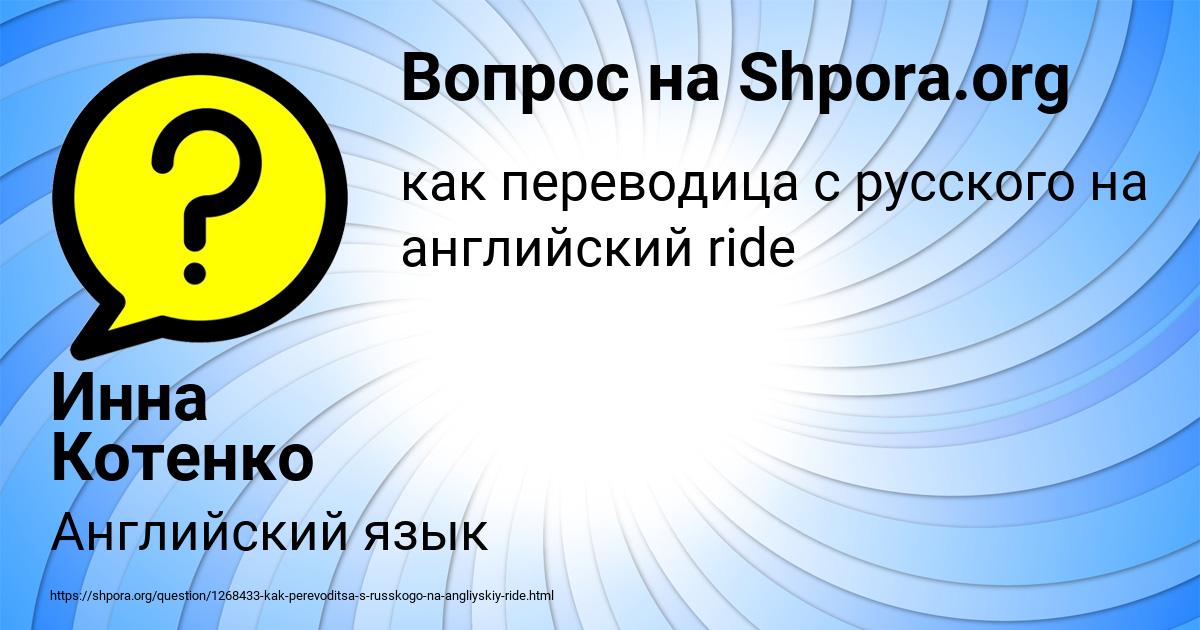 Вопрос на Shpora.org

как переводица с русского на английский ride

Инна Котенко

Английский язык

https://shpora.org/question/1268433-kak-perevoditsa-s-russkogo-na-angliyskiy-ride.html